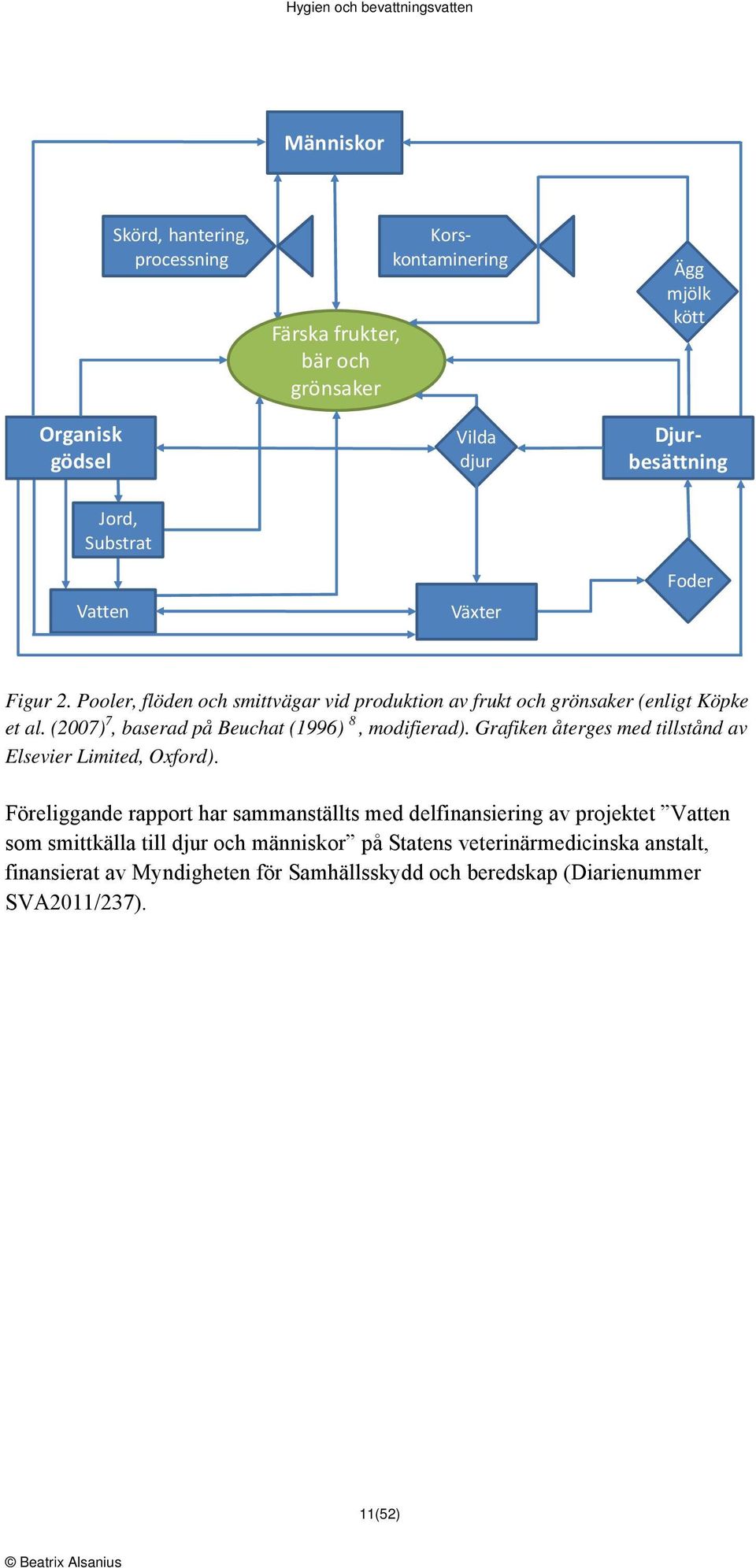 Hygien och bevattningsvatten

Människor

Skörd, hantering, processning

Kors-kontaminering

Ägg mjölk kött

Färska frukter, bär och grönsaker

Organisk gödsel

Vilda djur

Djur-besättning

Jord, Substrat

Foder

Vatten

Växter

Figur 2. Pooler, flöden och smittvägar vid produktion av frukt och grönsaker (enligt Köpke et al. (2007)$^7$, baserad på Beuchat (1996) $^8$, modifierad). Grafiken återges med tillstånd av Elsevier Limited, Oxford).

Föreliggande rapport har sammanställts med delfinansiering av projektet ”Vatten som smittkälla till djur och människor” på Statens veterinärmedicinska anstalt, finansierat av Myndigheten för Samhällsskydd och beredskap (Diarienummer SVA2011/237).

11(52)

© Beatrix Alsanius